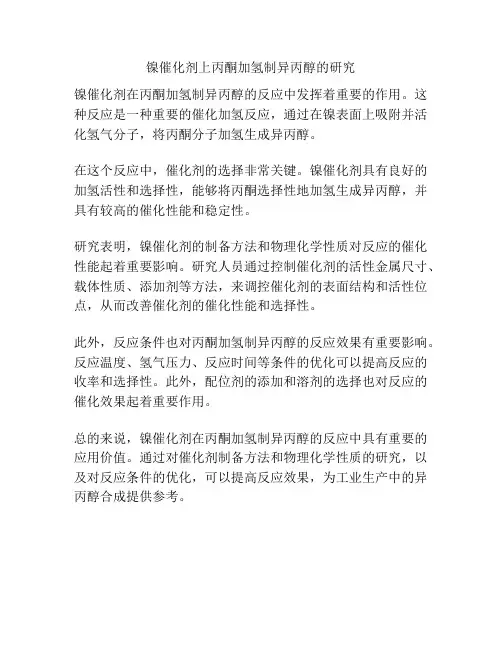 镍催化剂上丙酮加氢制异丙醇的研究

镍催化剂在丙酮加氢制异丙醇的反应中发挥着重要的作用。这种反应是一种重要的催化加氢反应，通过在镍表面上吸附并活化氢气分子，将丙酮分子加氢生成异丙醇。

在这个反应中，催化剂的选择非常关键。镍催化剂具有良好的加氢活性和选择性，能够将丙酮选择性地加氢生成异丙醇，并具有较高的催化性能和稳定性。

研究表明，镍催化剂的制备方法和物理化学性质对反应的催化性能起着重要影响。研究人员通过控制催化剂的活性金属尺寸、载体性质、添加剂等方法，来调控催化剂的表面结构和活性位点，从而改善催化剂的催化性能和选择性。

此外，反应条件也对丙酮加氢制异丙醇的反应效果有重要影响。反应温度、氢气压力、反应时间等条件的优化可以提高反应的收率和选择性。此外，配位剂的添加和溶剂的选择也对反应的催化效果起着重要作用。

总的来说，镍催化剂在丙酮加氢制异丙醇的反应中具有重要的应用价值。通过对催化剂制备方法和物理化学性质的研究，以及对反应条件的优化，可以提高反应效果，为工业生产中的异丙醇合成提供参考。